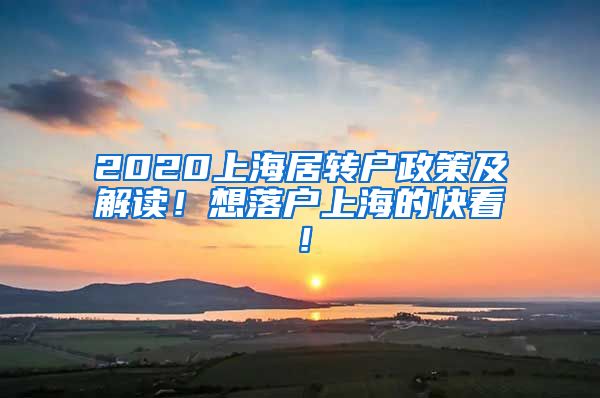 2020上海居转户政策及解读！想落户上海的快看！